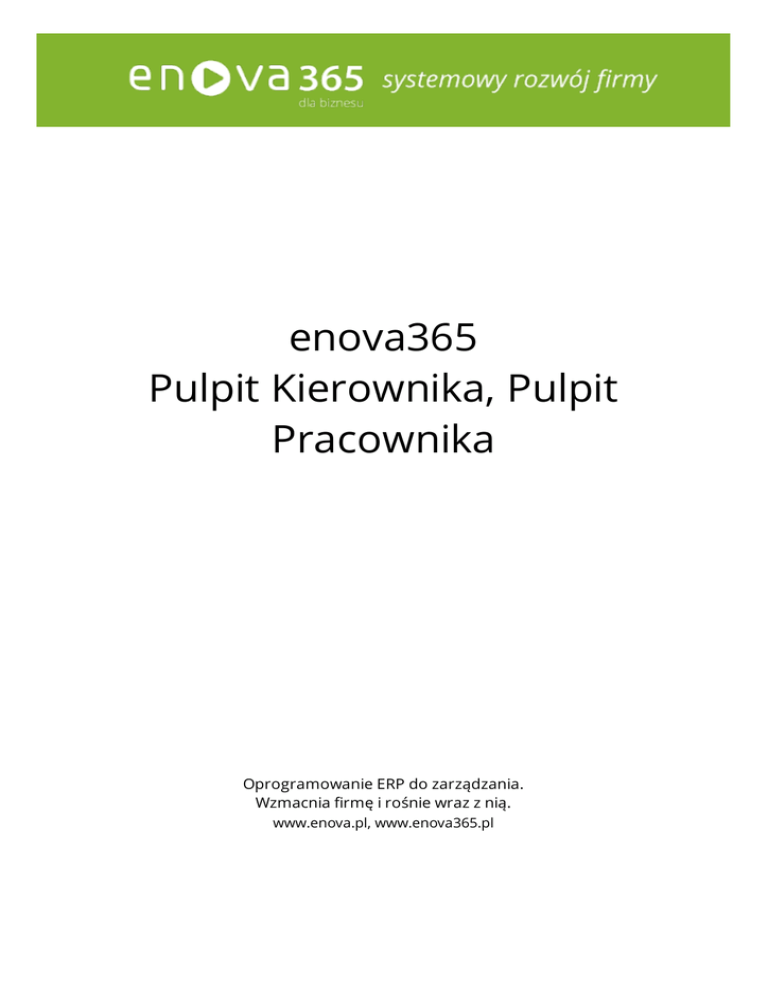 enova365 dla biznesu systemowy rozwój firmy

enova365
Pulpit Kierownika, Pulpit Pracownika

Oprogramowanie ERP do zarządzania.
Wzmacnia firmę i rośnie wraz z nią.
www.enova.pl, www.enova365.pl